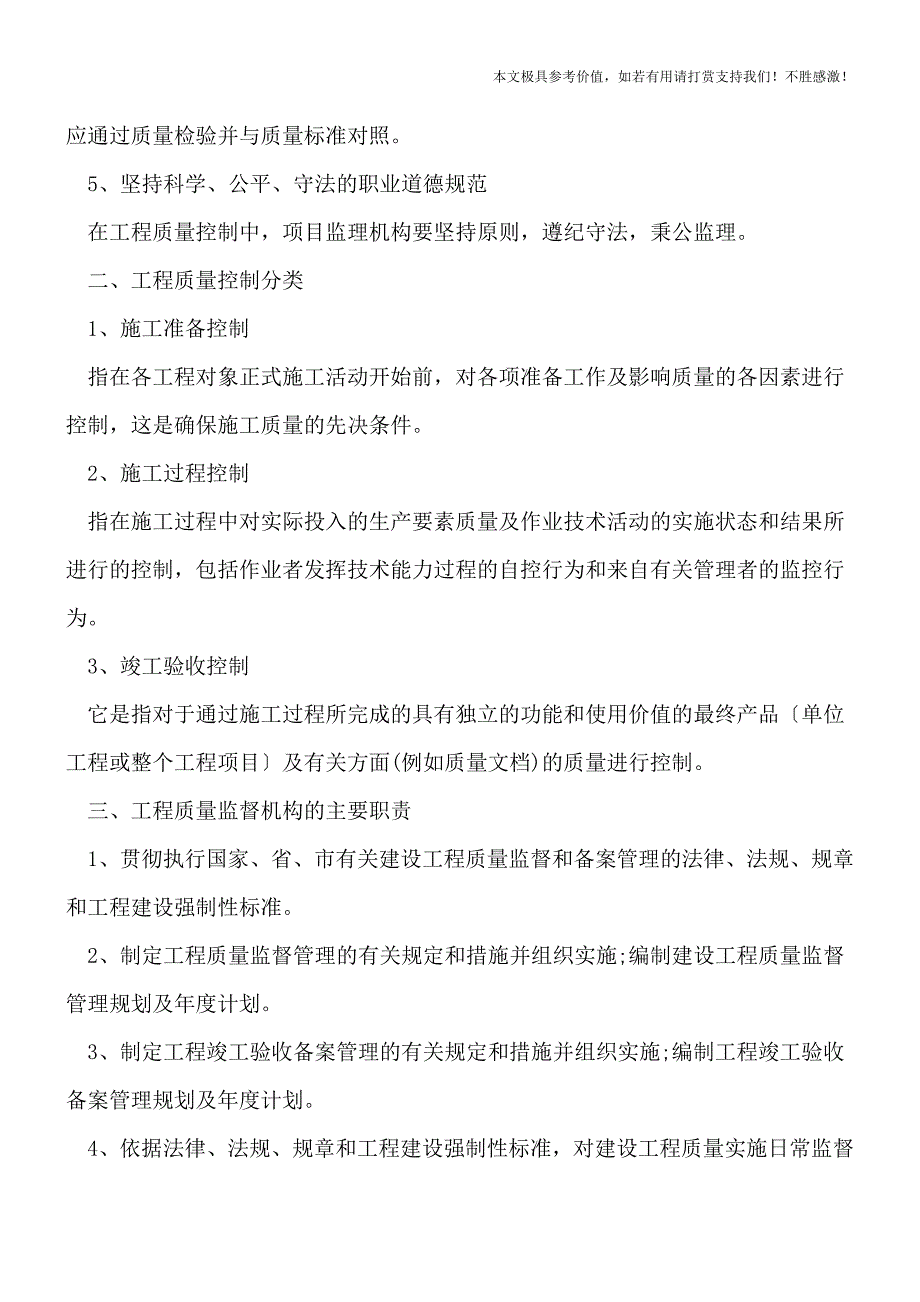 本文极具参考价值，如若有用请打赏支持我们！不胜感激！

应通过质量检验并与质量标准对照。

5、坚持科学、公平、守法的职业道德规范

在工程质量控制中，项目监理机构要坚持原则，遵纪守法，秉公监理。

二、工程质量控制分类

1、施工准备控制

指在各工程对象正式施工活动开始前，对各项准备工作及影响质量的各因素进行控制，这是确保施工质量的先决条件。

2、施工过程控制

指在施工过程中对实际投入的生产要素质量及作业技术活动的实施状态和结果所进行的控制，包括作业者发挥技术能力过程的自控行为和来自有关管理者的监控行为。

3、竣工验收控制

它是指对于通过施工过程所完成的具有独立的功能和使用价值的最终产品〔单位工程或整个工程项目〕及有关方面(例如质量文档)的质量进行控制。

三、工程质量监督机构的主要职责

1、贯彻执行国家、省、市有关建设工程质量监督和备案管理的法律、法规、规章和工程建设强制性标准。

2、制定工程质量监督管理的有关规定和措施并组织实施;编制建设工程质量监督管理规划及年度计划。

3、制定工程竣工验收备案管理的有关规定和措施并组织实施;编制工程竣工验收备案管理规划及年度计划。

4、依据法律、法规、规章和工程建设强制性标准，对建设工程质量实施日常监督